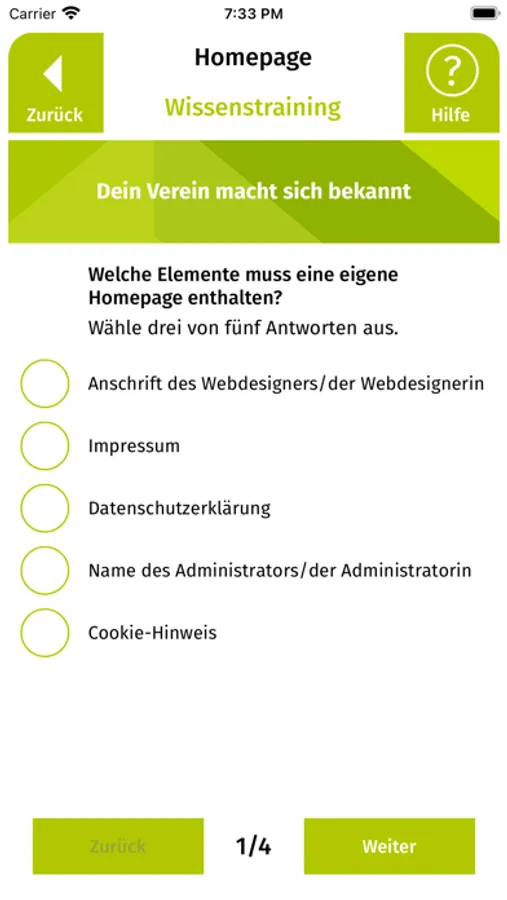 Carrier 7:33 PM

Zurück

Homepage

Wissenstraining

?

Hilfe

Dein Verein macht sich bekannt

Welche Elemente muss eine eigene Homepage enthalten?

Wähle drei von fünf Antworten aus.

Anschrift des Webdesigners/der Webdesignerin

Impressum

Datenschutzerklärung

Name des Administrators/der Administratorin

Cookie-Hinweis

Zurück

1/4

Weiter